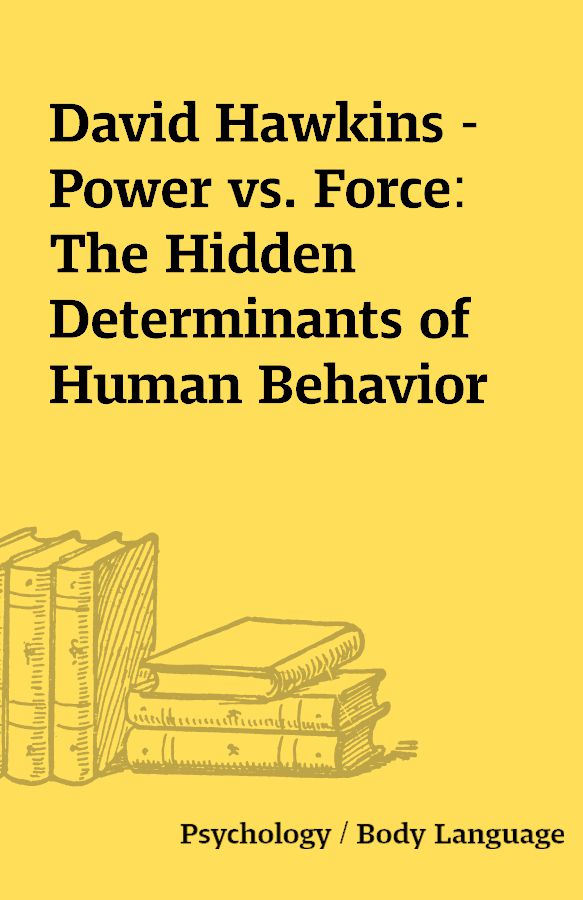 David Hawkins - Power vs. Force: The Hidden Determinants of Human Behavior

Psychology / Body Language